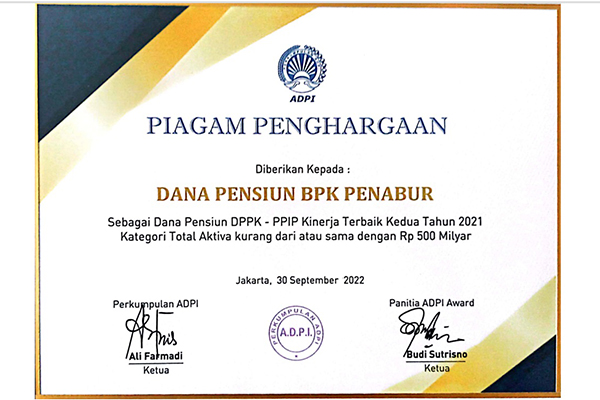 ADPI

PIAGAM PENGHARGAAN

Diberikan Kepada :

DANA PENSIUN BPK PENABUR

Sebagai Dana Pensiun DPPK - PPIP Kinerja Terbaik Kedua Tahun 2021 Kategori Total Aktiva kurang dari atau sama dengan Rp 500 Milyar

Jakarta, 30 September 2022

Perkumpulan ADPI

Ali Farmadi
Ketua

PERKUMPULAN ADPI
A.D.P.I.

Panitia ADPI Award

Budi Sutrisno
Ketua